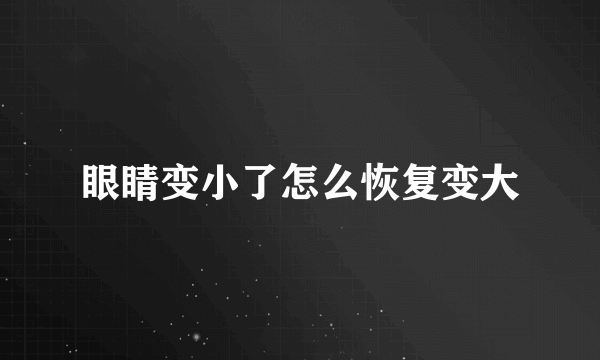 眼睛变小了怎么恢复变大